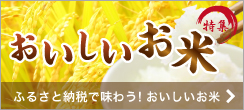 特集

おいしいお米

ふるさと納税で味わう! おいしいお米